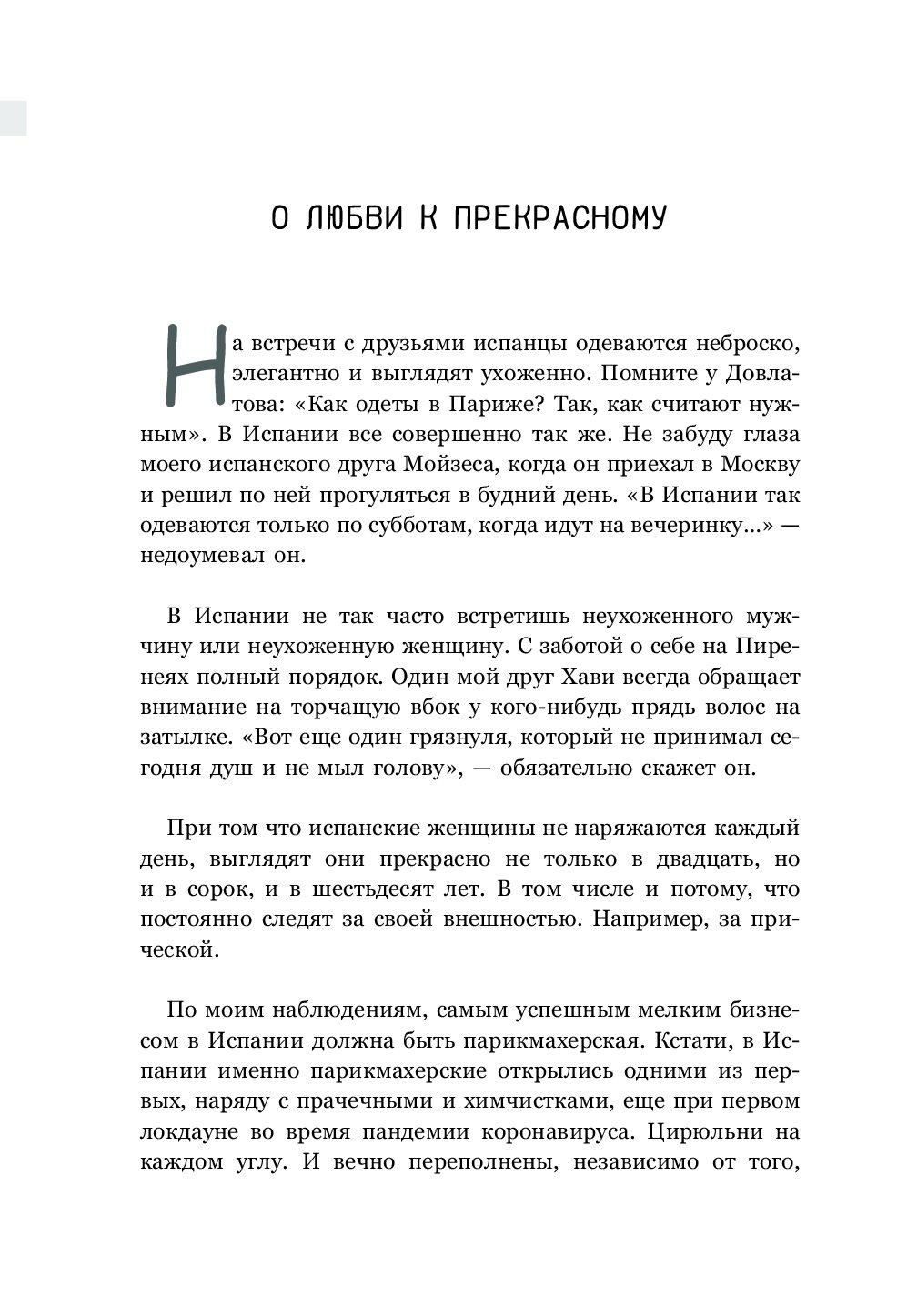 О ЛЮБВИ К ПРЕКРАСНОМУ

На встречи с друзьями испанцы одеваются неброско, элегантно и выглядят ухоженно. Помните у Довлатова: «Как одеты в Париже? Так, как считают нужным». В Испании все совершенно так же. Не забуду глаза моего испанского друга Мойзеса, когда он приехал в Москву и решил по ней прогуляться в будний день. «В Испании так одеваются только по субботам, когда идут на вечеринку...» — недоумевал он.

В Испании не так часто встретишь неухоженного мужчину или неухоженную женщину. С заботой о себе на Пиренеях полный порядок. Один мой друг Хави всегда обращает внимание на торчащую вбок у кого-нибудь прядь волос на затылке. «Вот еще один грязнуля, который не принимал сегодня душ и не мыл голову», — обязательно скажет он.

При том что испанские женщины не наряжаются каждый день, выглядят они прекрасно не только в двадцать, но и в сорок, и в шестьдесят лет. В том числе и потому, что постоянно следят за своей внешностью. Например, за прической.

По моим наблюдениям, самым успешным мелким бизнесом в Испании должна быть парикмахерская. Кстати, в Испании именно парикмахерские открылись одними из первых, наряду с прачечными и химчистками, еще при первом локдауне во время пандемии коронавируса. Цирюльни на каждом углу. И вечно переполнены, независимо от того,